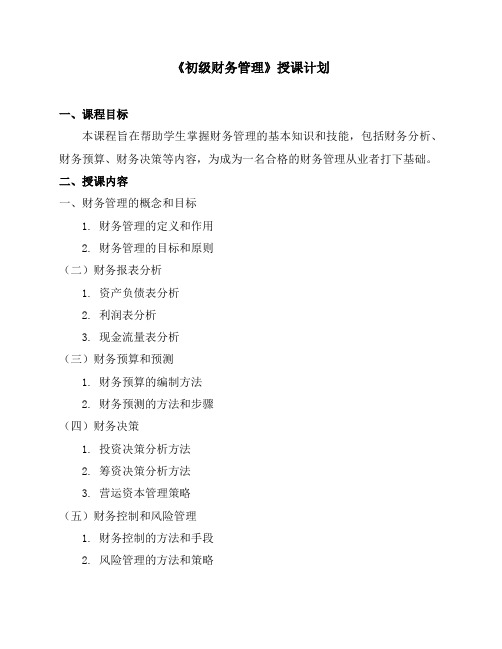 《初级财务管理》授课计划

一、课程目标

本课程旨在帮助学生掌握财务管理的基本知识和技能，包括财务分析、财务预算、财务决策等内容，为成为一名合格的财务管理从业者打下基础。

二、授课内容

一、财务管理的概念和目标

1. 财务管理的定义和作用

2. 财务管理的目标和原则

（二）财务报表分析

1. 资产负债表分析

2. 利润表分析

3. 现金流量表分析

（三）财务预算和预测

1. 财务预算的编制方法

2. 财务预测的方法和步骤

（四）财务决策

1. 投资决策分析方法

2. 筹资决策分析方法

3. 营运资本管理策略

（五）财务控制和风险管理

1. 财务控制的方法和手段

2. 风险管理的方法和策略